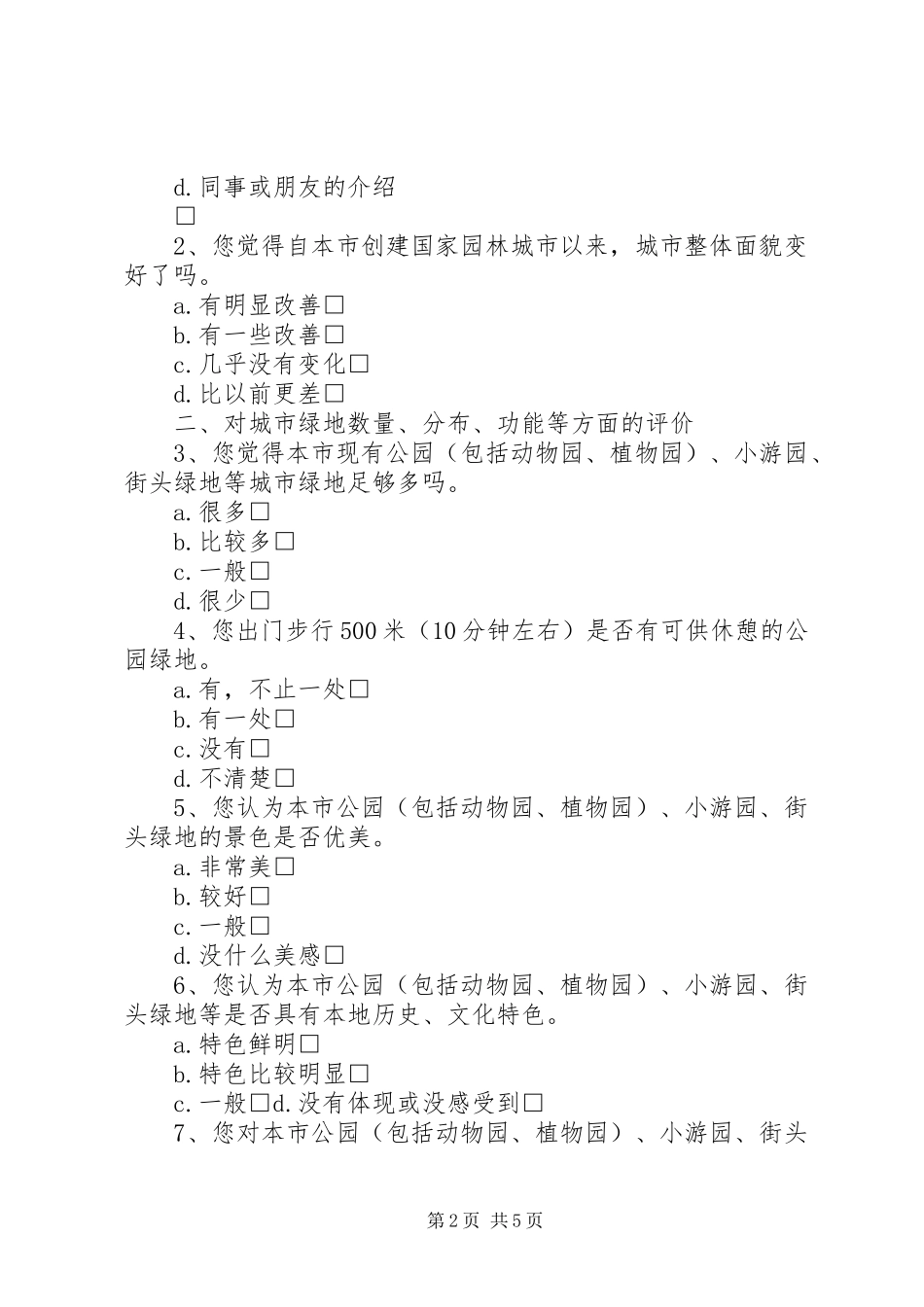 d.同事或朋友的介绍

□

2、您觉得自本市创建国家园林城市以来，城市整体面貌变好了吗。

a.有明显改善□

b.有一些改善□

c.几乎没有变化□

d.比以前更差□

二、对城市绿地数量、分布、功能等方面的评价

3、您觉得本市现有公园（包括动物园、植物园）、小游园、街头绿地等城市绿地足够多吗。

a.很多□

b.比较多□

c.一般□

d.很少□

4、您出门步行500米（10分钟左右）是否有可供休憩的公园绿地。

a.有，不止一处□

b.有一处□

c.没有□

d.不清楚□

5、您认为本市公园（包括动物园、植物园）、小游园、街头绿地的景色是否优美。

a.非常美□

b.较好□

c.一般□

d.没什么美感□

6、您认为本市公园（包括动物园、植物园）、小游园、街头绿地等是否具有本地历史、文化特色。

a.特色鲜明□

b.特色比较明显□

c.一般□d.没有体现或没感受到□

7、您对本市公园（包括动物园、植物园）、小游园、街头

第2页 共5页